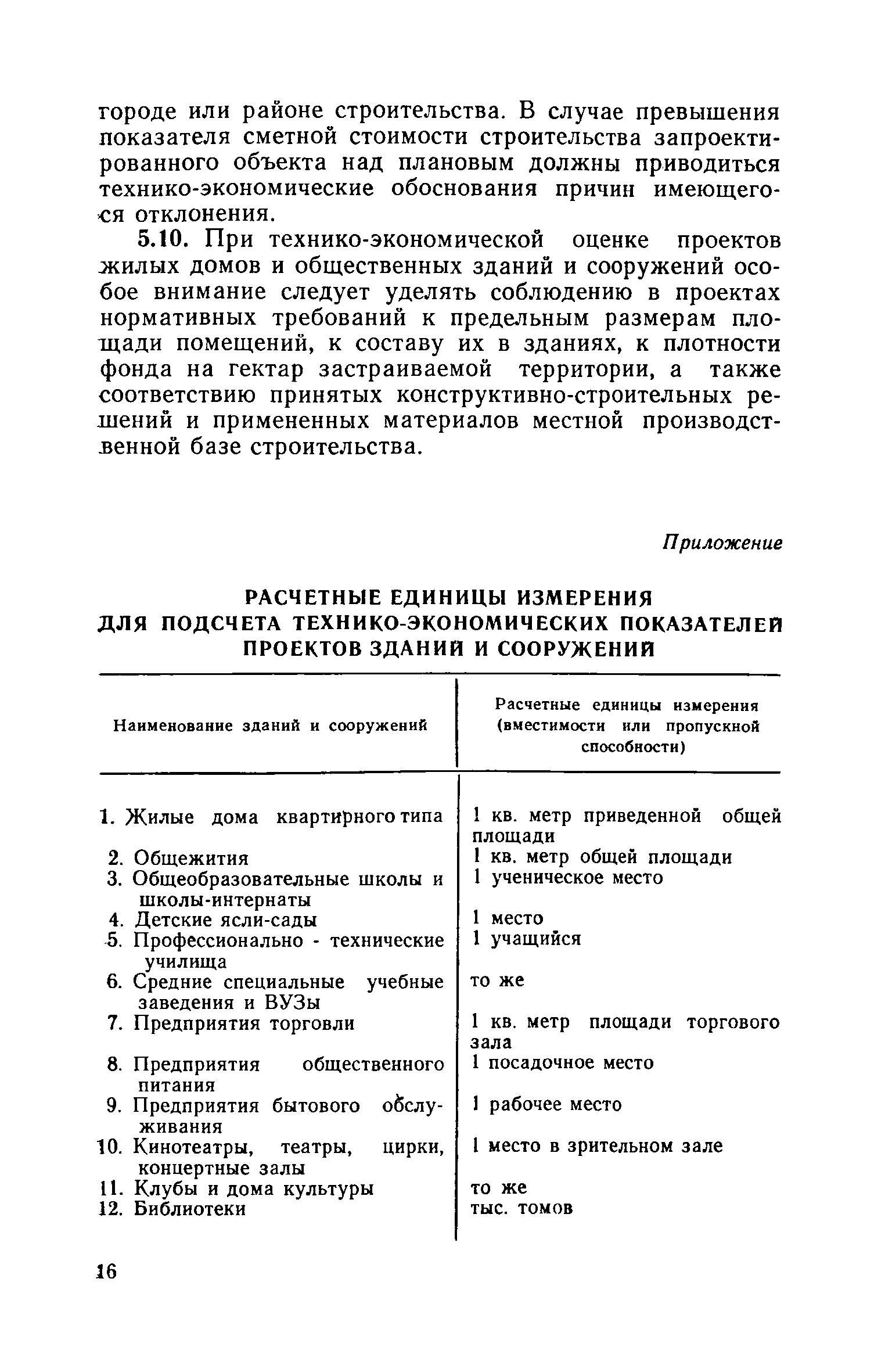 городе или районе строительства. В случае превышения показателя сметной стоимости строительства запроектированного объекта над плановым должны приводиться технико-экономические обоснования причин имеющегося отклонения.

5.10. При технико-экономической оценке проектов жилых домов и общественных зданий и сооружений особое внимание следует уделять соблюдению в проектах нормативных требований к предельным размерам площади помещений, к составу их в зданиях, к плотности фонда на гектар застраиваемой территории, а также соответствию принятых конструктивно-строительных решений и примененных материалов местной производственной базе строительства.

Приложение

РАСЧЕТНЫЕ ЕДИНИЦЫ ИЗМЕРЕНИЯ ДЛЯ ПОДСЧЕТА ТЕХНИКО-ЭКОНОМИЧЕСКИХ ПОКАЗАТЕЛЕЙ ПРОЕКТОВ ЗДАНИЙ И СООРУЖЕНИЙ

| Наименование зданий и сооружений | Расчетные единицы измерения (вместимости или пропускной способности) |
|---|---|
| 1. Жилые дома квартирного типа | 1 кв. метр приведенной общей площади |
| 2. Общежития | 1 кв. метр общей площади |
| 3. Общеобразовательные школы и школы-интернаты | 1 ученическое место |
| 4. Детские ясли-сады | 1 место |
| 5. Профессионально - технические училища | 1 учащийся |
| 6. Средние специальные учебные заведения и ВУЗы | то же |
| 7. Предприятия торговли | 1 кв. метр площади торгового зала |
| 8. Предприятия общественного питания | 1 посадочное место |
| 9. Предприятия бытового обслуживания | 1 рабочее место |
| 10. Кинотеатры, театры, цирки, концертные залы | 1 место в зрительном зале |
| 11. Клубы и дома культуры | то же |
| 12. Библиотеки | тыс. томов |

16